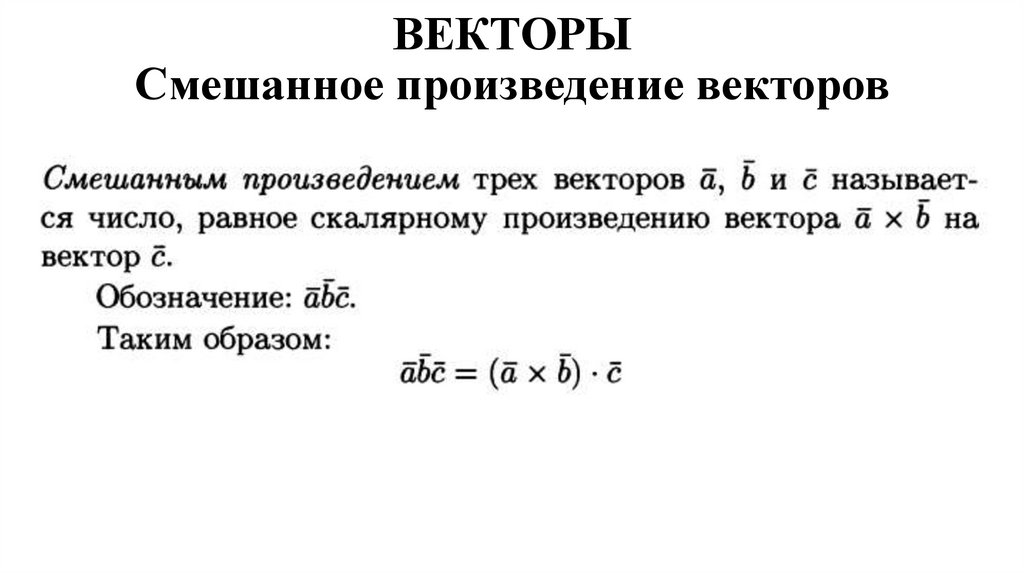 ВЕКТОРЫ
Смешанное произведение векторов

Смешанным произведением трех векторов $\bar{a}$, $\bar{b}$ и $\bar{c}$ называется число, равное скалярному произведению вектора $\bar{a} \times \bar{b}$ на вектор $\bar{c}$.

Обозначение: $\bar{a}\bar{b}\bar{c}$.

Таким образом:

$\bar{a}\bar{b}\bar{c} = (\bar{a} \times \bar{b}) \cdot \bar{c}$